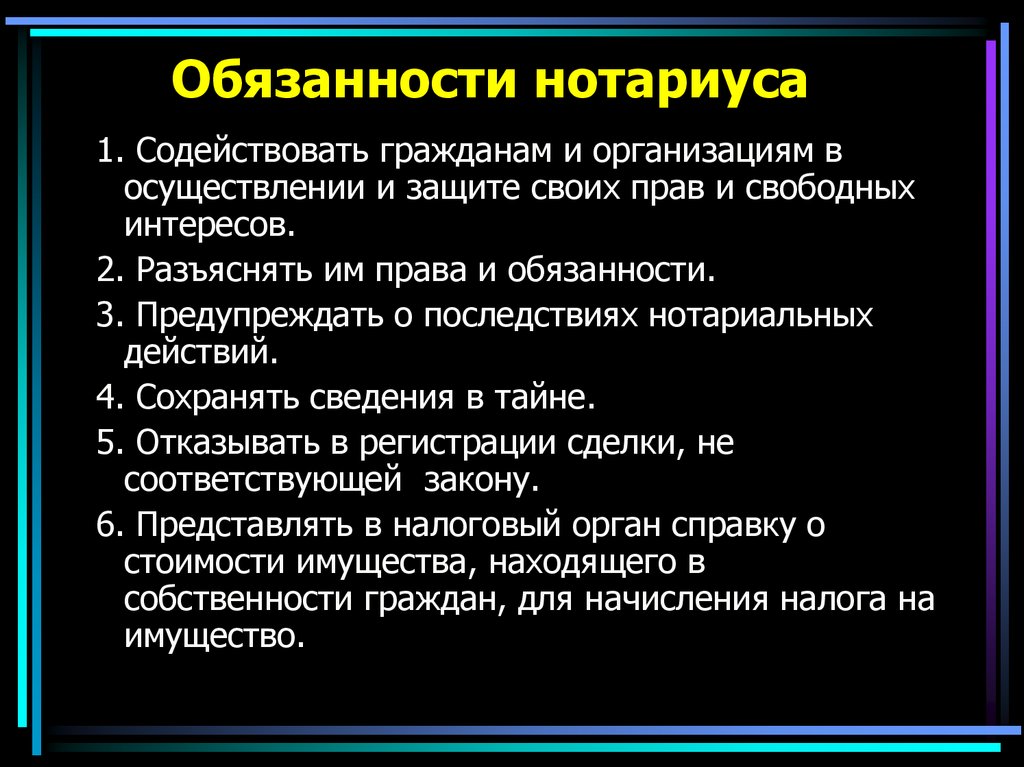 Обязанности нотариуса

1. Содействовать гражданам и организациям в осуществлении и защите своих прав и свободных интересов.

2. Разъяснять им права и обязанности.

3. Предупреждать о последствиях нотариальных действий.

4. Сохранять сведения в тайне.

5. Отказывать в регистрации сделки, не соответствующей закону.

6. Представлять в налоговый орган справку о стоимости имущества, находящего в собственности граждан, для начисления налога на имущество.